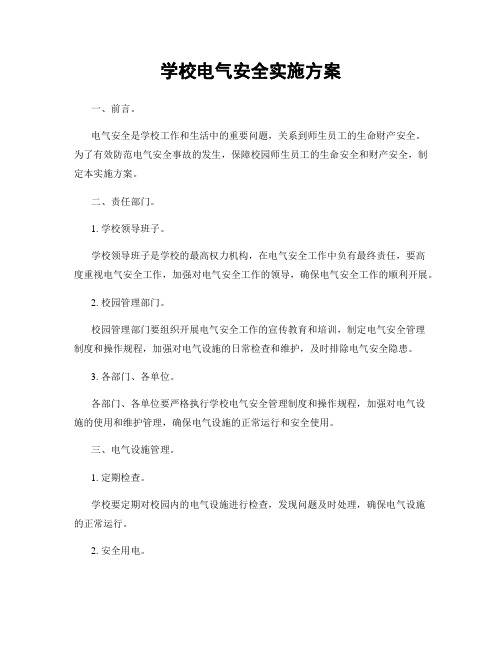 学校电气安全实施方案

一、前言。

电气安全是学校工作和生活中的重要问题，关系到师生员工的生命财产安全。为了有效防范电气安全事故的发生，保障校园师生员工的生命安全和财产安全，制定本实施方案。

二、责任部门。

1. 学校领导班子。

学校领导班子是学校的最高权力机构，在电气安全工作中负有最终责任，要高度重视电气安全工作，加强对电气安全工作的领导，确保电气安全工作的顺利开展。

2. 校园管理部门。

校园管理部门要组织开展电气安全工作的宣传教育和培训，制定电气安全管理制度和操作规程，加强对电气设施的日常检查和维护，及时排除电气安全隐患。

3. 各部门、各单位。

各部门、各单位要严格执行学校电气安全管理制度和操作规程，加强对电气设施的使用和维护管理，确保电气设施的正常运行和安全使用。

三、电气设施管理。

1. 定期检查。

学校要定期对校园内的电气设施进行检查，发现问题及时处理，确保电气设施的正常运行。

2. 安全用电。